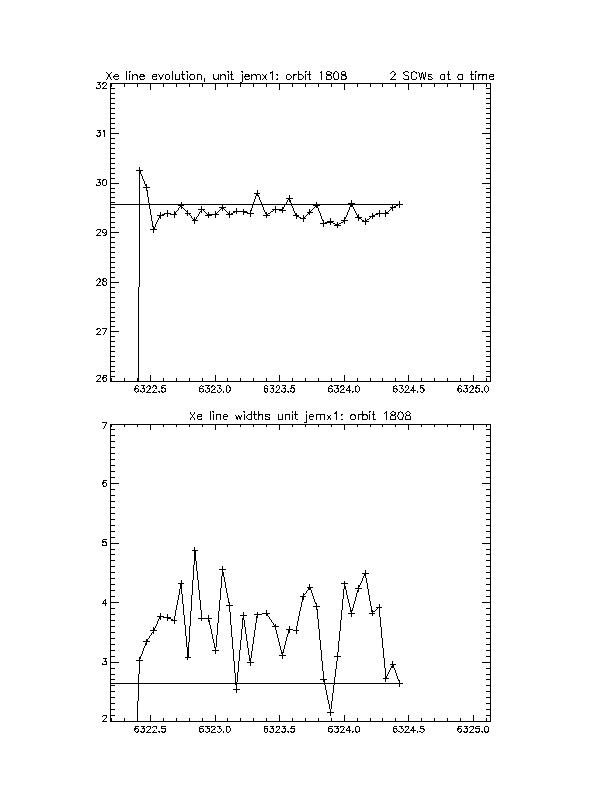 Xe line evolution, unit jemx1: orbit 1808 2 SCWs at a time

32
31
30
29
28
27
26

6322.5 6323.0 6323.5 6324.0 6324.5 6325.0

Xe line widths unit jemx1: orbit 1808

7
6
5
4
3
2

6322.5 6323.0 6323.5 6324.0 6324.5 6325.0